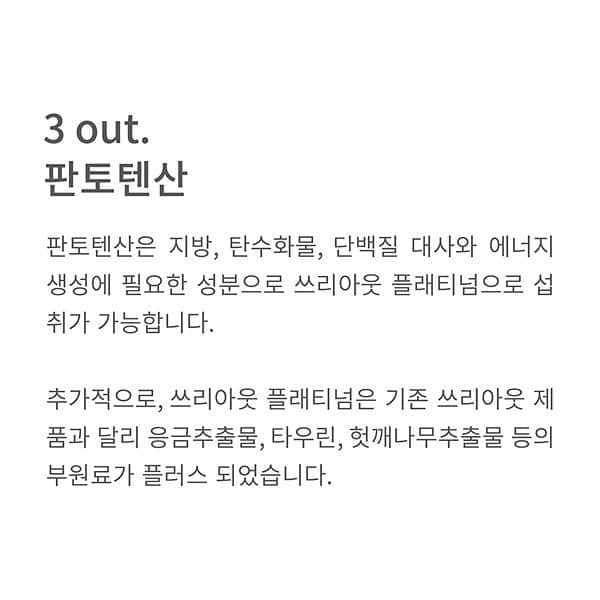 3 out.
판토텐산

판토텐산은 지방, 탄수화물, 단백질 대사와 에너지 생성에 필요한 성분으로 쓰리아웃 플래티넘으로 섭취가 가능합니다.

추가적으로, 쓰리아웃 플래티넘은 기존 쓰리아웃 제품과 달리 응금추출물, 타우린, 헛깨나무추출물 등의 부원료가 플러스 되었습니다.